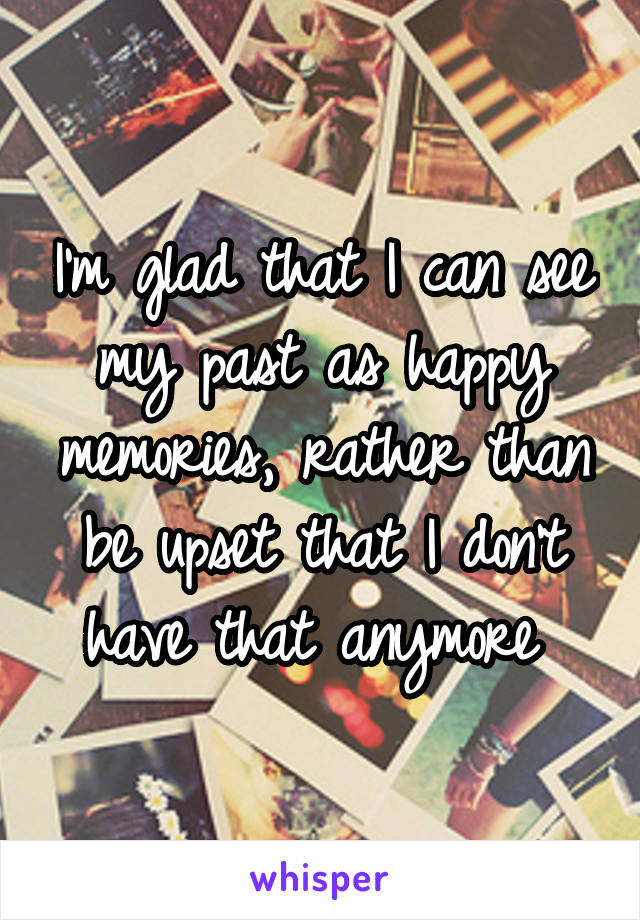 I'm glad that I can see my past as happy memories, rather than be upset that I don't have that anymore

whisper